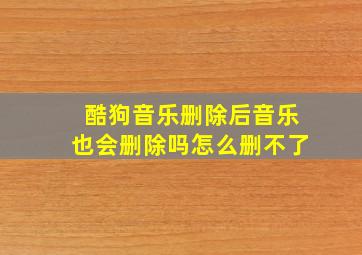 酷狗音乐删除后音乐也会删除吗怎么删不了